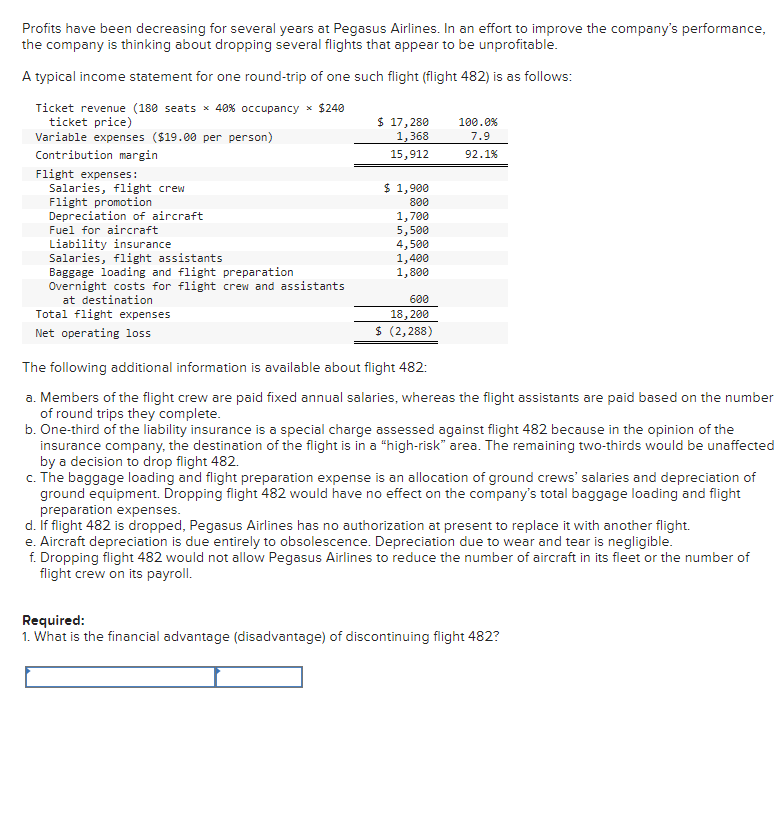 Profits have been decreasing for several years at Pegasus Airlines. In an effort to improve the company's performance, the company is thinking about dropping several flights that appear to be unprofitable.

A typical income statement for one round-trip of one such flight (flight 482) is as follows:

| | | |
|---|---|---|
| Ticket revenue (180 seats × 40% occupancy × $240 ticket price) | $ 17,280 | 100.0% |
| Variable expenses ($19.00 per person) | 1,368 | 7.9 |
| Contribution margin | 15,912 | 92.1% |
| Flight expenses: | | |
| Salaries, flight crew | $ 1,900 | |
| Flight promotion | 800 | |
| Depreciation of aircraft | 1,700 | |
| Fuel for aircraft | 5,500 | |
| Liability insurance | 4,500 | |
| Salaries, flight assistants | 1,400 | |
| Baggage loading and flight preparation | 1,800 | |
| Overnight costs for flight crew and assistants at destination | 600 | |
| Total flight expenses | 18,200 | |
| Net operating loss | $ (2,288) | |

The following additional information is available about flight 482:

a. Members of the flight crew are paid fixed annual salaries, whereas the flight assistants are paid based on the number of round trips they complete.
b. One-third of the liability insurance is a special charge assessed against flight 482 because in the opinion of the insurance company, the destination of the flight is in a "high-risk" area. The remaining two-thirds would be unaffected by a decision to drop flight 482.
c. The baggage loading and flight preparation expense is an allocation of ground crews' salaries and depreciation of ground equipment. Dropping flight 482 would have no effect on the company's total baggage loading and flight preparation expenses.
d. If flight 482 is dropped, Pegasus Airlines has no authorization at present to replace it with another flight.
e. Aircraft depreciation is due entirely to obsolescence. Depreciation due to wear and tear is negligible.
f. Dropping flight 482 would not allow Pegasus Airlines to reduce the number of aircraft in its fleet or the number of flight crew on its payroll.

Required:
1. What is the financial advantage (disadvantage) of discontinuing flight 482?